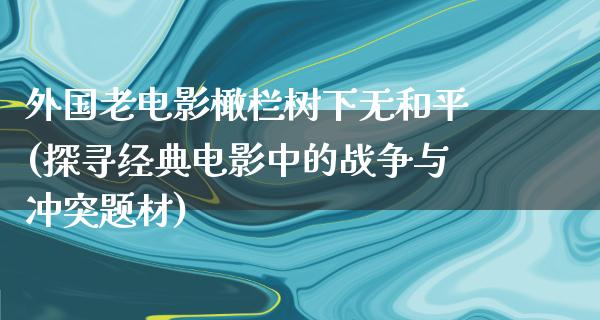 外国老电影橄栏树下无和平(探寻经典电影中的战争与冲突题材)